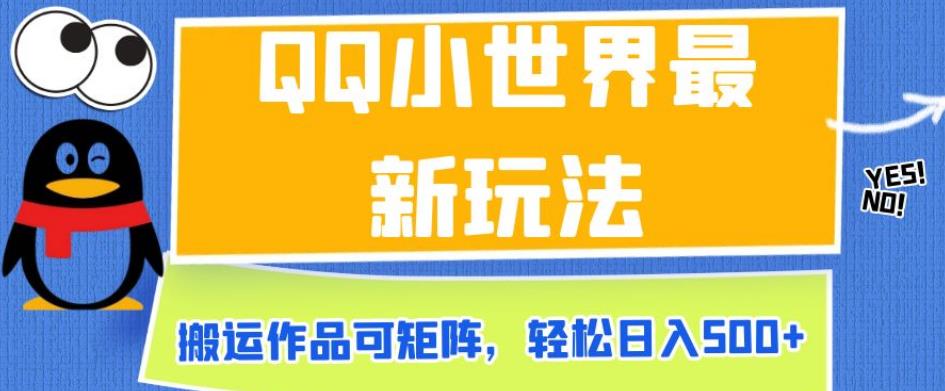 QQ小世界最新玩法

YES!
NO!

搬运作品可矩阵，轻松日入500+